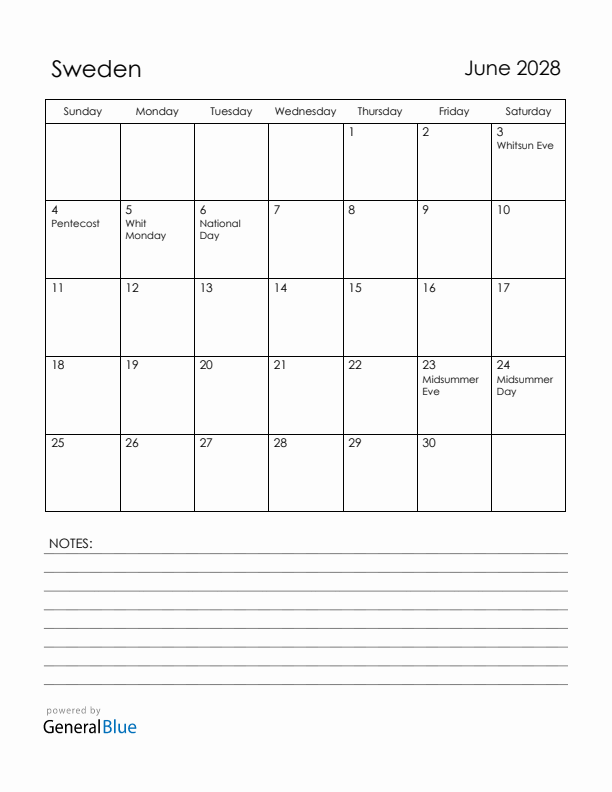 Sweden

June 2028

| Sunday | Monday | Tuesday | Wednesday | Thursday | Friday | Saturday |
|---|---|---|---|---|---|---|
| | | | | 1 | 2 | 3 Whitsun Eve |
| 4 Pentecost | 5 Whit Monday | 6 National Day | 7 | 8 | 9 | 10 |
| 11 | 12 | 13 | 14 | 15 | 16 | 17 |
| 18 | 19 | 20 | 21 | 22 | 23 Midsummer Eve | 24 Midsummer Day |
| 25 | 26 | 27 | 28 | 29 | 30 | |

NOTES:

powered by
GeneralBlue